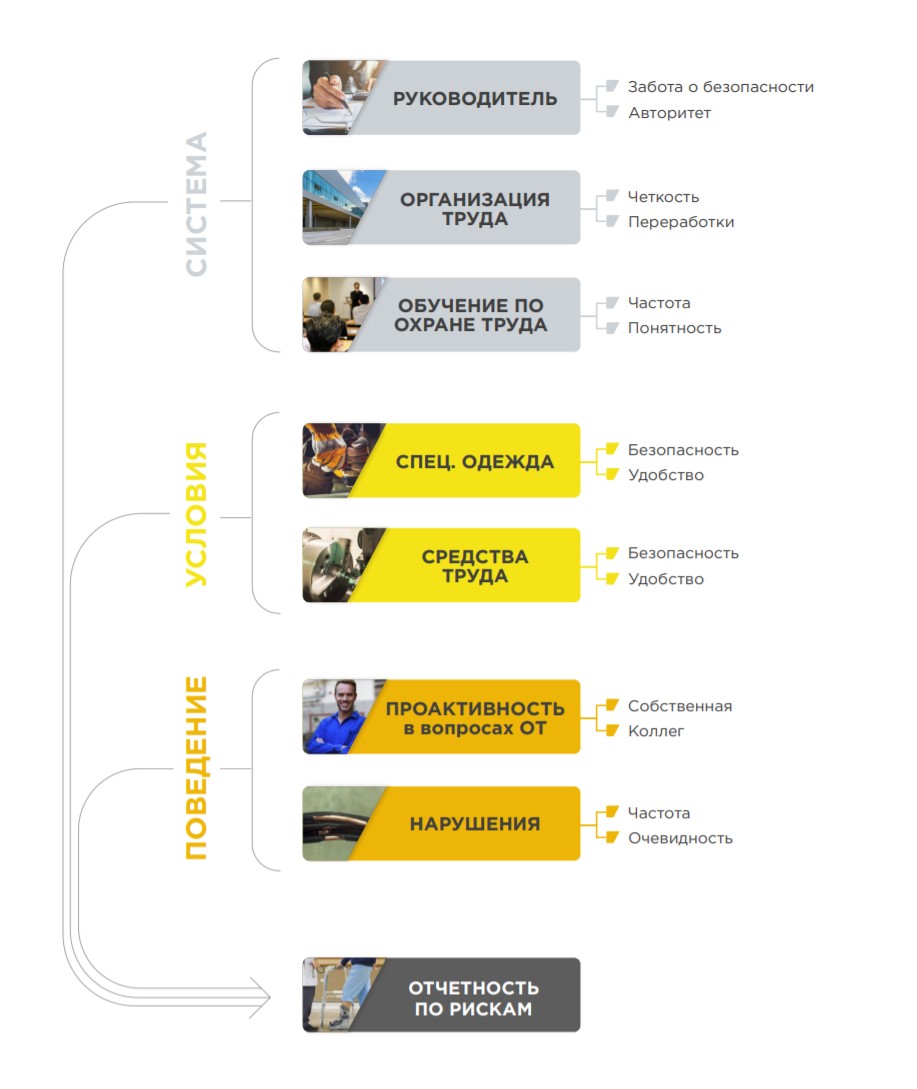 СИСТЕМА

РУКОВОДИТЕЛЬ
Забота о безопасности
Авторитет

ОРГАНИЗАЦИЯ ТРУДА
Четкость
Переработки

ОБУЧЕНИЕ ПО ОХРАНЕ ТРУДА
Частота
Понятность

УСЛОВИЯ

СПЕЦ. ОДЕЖДА
Безопасность
Удобство

СРЕДСТВА ТРУДА
Безопасность
Удобство

ПОВЕДЕНИЕ

ПРОАКТИВНОСТЬ в вопросах ОТ
Собственная
Коллег

НАРУШЕНИЯ
Частота
Очевидность

ОТЧЕТНОСТЬ ПО РИСКАМ